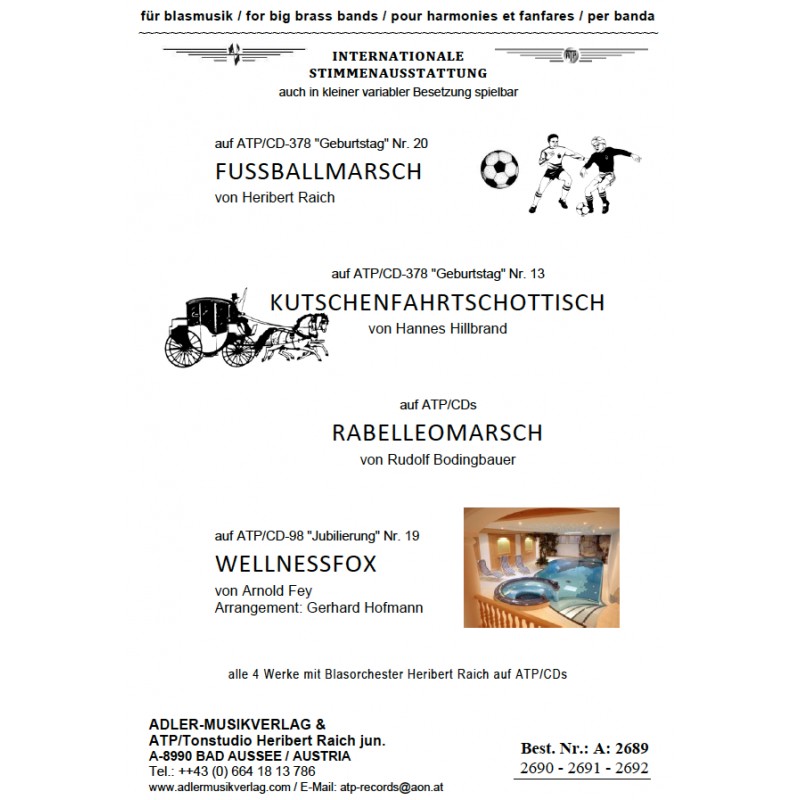 für blasmusik / for big brass bands / pour harmonies et fanfares / per banda

INTERNATIONALE
STIMMENAUSSTATTUNG
auch in kleiner variabler Besetzung spielbar

auf ATP/CD-378 "Geburtstag" Nr. 20
FUSSBALLMARSCH
von Heribert Raich

auf ATP/CD-378 "Geburtstag" Nr. 13
KUTSCHENFAHRTSCHOTTISCH
von Hannes Hillbrand

auf ATP/CDs
RABELLEOMARSCH
von Rudolf Bodingbauer

auf ATP/CD-98 "Jubilierung" Nr. 19
WELLNESSFOX
von Arnold Fey
Arrangement: Gerhard Hofmann

alle 4 Werke mit Blasorchester Heribert Raich auf ATP/CDs

ADLER-MUSIKVERLAG &
ATP/Tonstudio Heribert Raich jun.
A-8990 BAD AUSSEE / AUSTRIA
Tel.: ++43 (0) 664 18 13 786
www.adlermusikverlag.com / E-Mail: atp-records@aon.at

Best. Nr.: A: 2689
2690 - 2691 - 2692